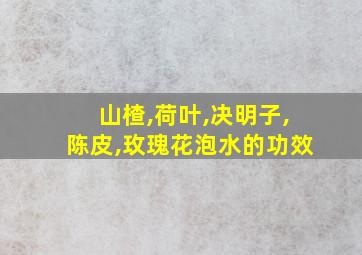 山楂,荷叶,决明子,
陈皮,玫瑰花泡水的功效